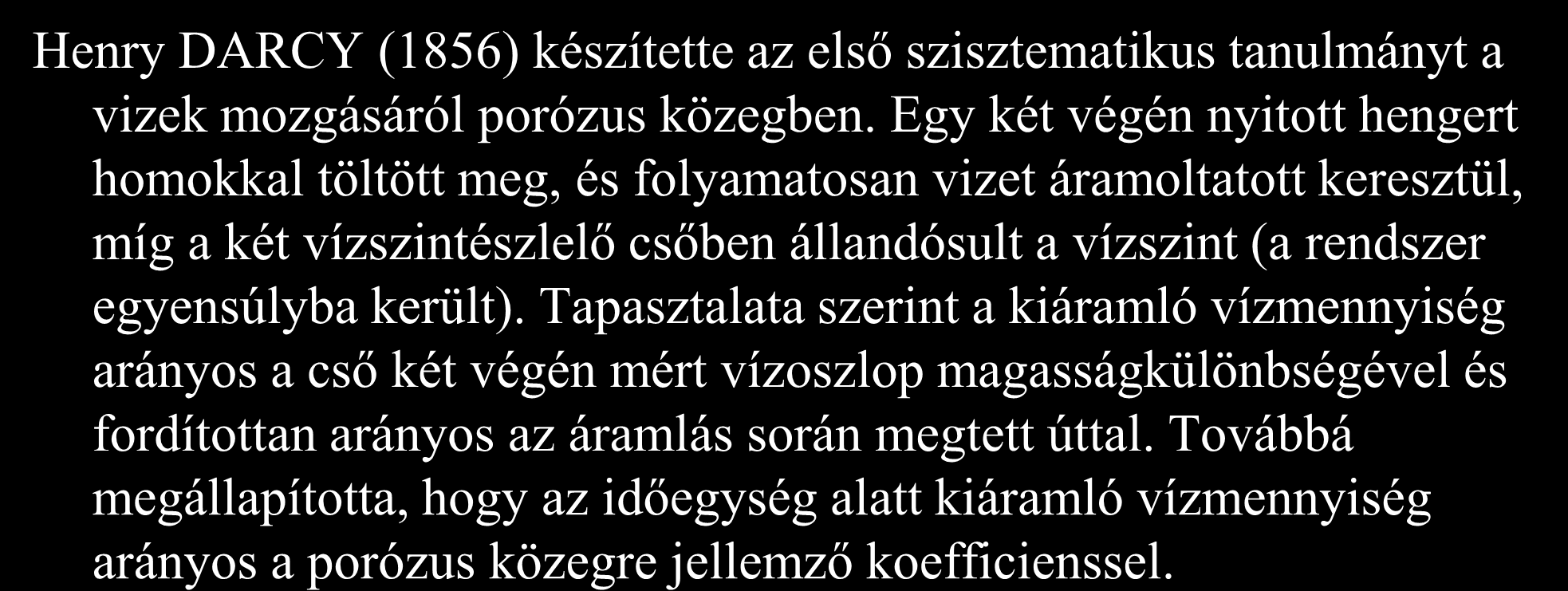 Henry DARCY (1856) készítette az első szisztematikus tanulmányt a vizek mozgásáról porózus közegben. Egy két végén nyitott hengert homokkal töltött meg, és folyamatosan vizet áramoltatott keresztül, míg a két vízszintészlelő csőben állandósult a vízszint (a rendszer egyensúlyba került). Tapasztalata szerint a kiáramló vízmennyiség arányos a cső két végén mért vízoszlop magasságkülönbségével és fordítottan arányos az áramlás során megtett úttal. Továbbá megállapította, hogy az időegység alatt kiáramló vízmennyiség arányos a porózus közegre jellemző koefficienssel.